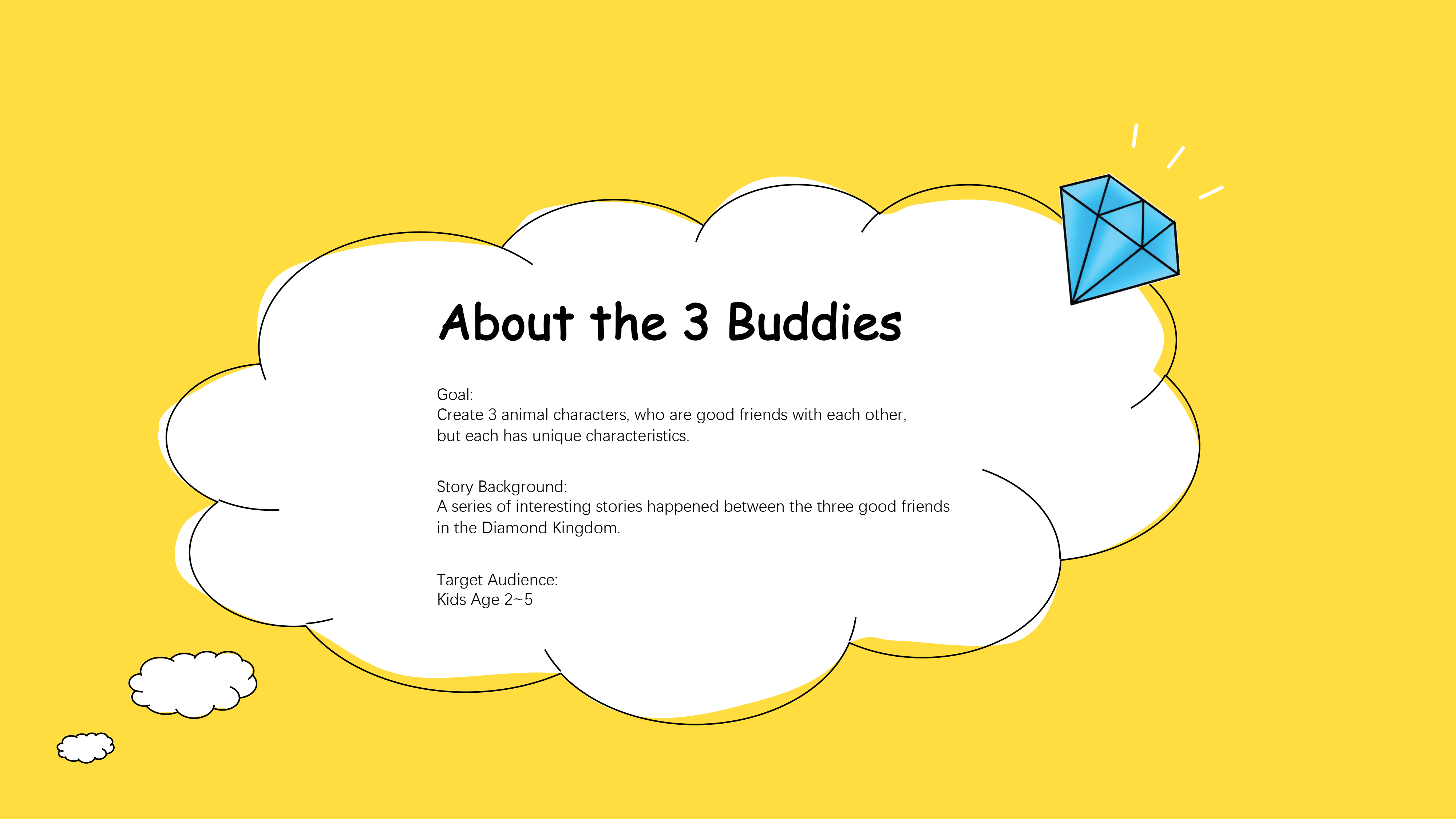 About the 3 Buddies

Goal:
Create 3 animal characters, who are good friends with each other, but each has unique characteristics.

Story Background:
A series of interesting stories happened between the three good friends in the Diamond Kingdom.

Target Audience:
Kids Age 2~5